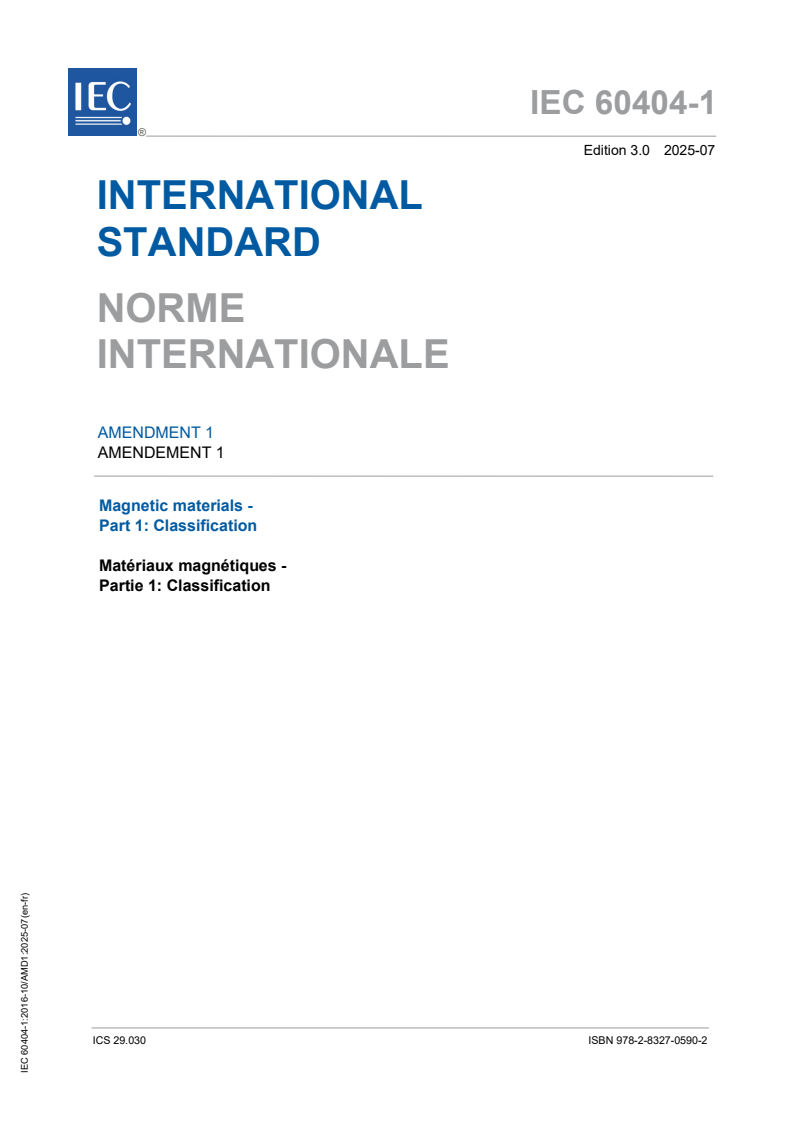 IEC
®

IEC 60404-1

Edition 3.0 2025-07

INTERNATIONAL STANDARD

NORME INTERNATIONALE

AMENDMENT 1
AMENDEMENT 1

Magnetic materials -
Part 1: Classification

Matériaux magnétiques -
Partie 1: Classification

IEC 60404-1:2016-10/AMD1:2025-07(en-fr)

ICS 29.030

ISBN 978-2-8327-0590-2